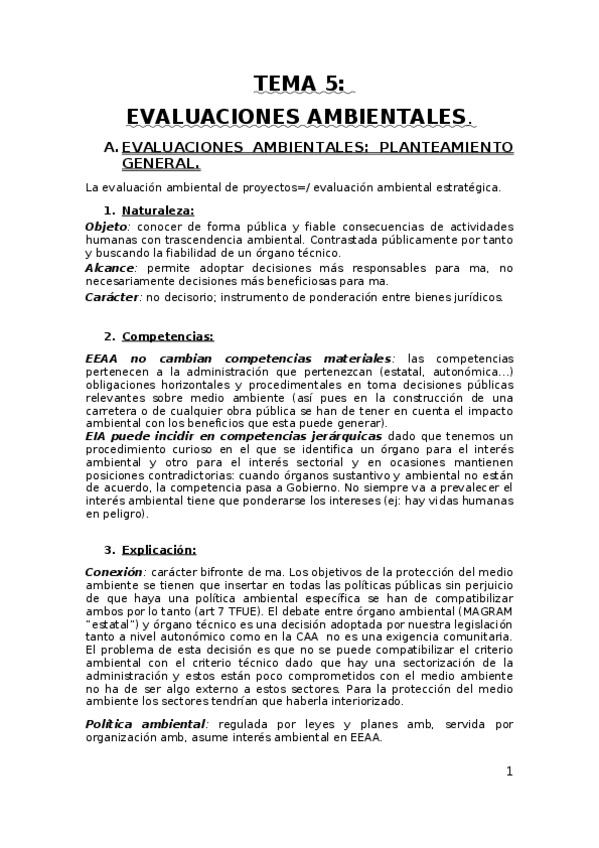 TEMA 5:

EVALUACIONES AMBIENTALES.

A. EVALUACIONES AMBIENTALES: PLANTEAMIENTO GENERAL.

La evaluación ambiental de proyectos=/ evaluación ambiental estratégica.

1. Naturaleza:

Objeto: conocer de forma pública y fiable consecuencias de actividades humanas con trascendencia ambiental. Contrastada públicamente por tanto y buscando la fiabilidad de un órgano técnico.

Alcance: permite adoptar decisiones más responsables para ma, no necesariamente decisiones más beneficiosas para ma.

Carácter: no decisorio; instrumento de ponderación entre bienes jurídicos.

2. Competencias:

EEAA no cambian competencias materiales: las competencias pertenecen a la administración que pertenezcan (estatal, autonómica...) obligaciones horizontales y procedimentales en toma decisiones públicas relevantes sobre medio ambiente (así pues en la construcción de una carretera o de cualquier obra pública se han de tener en cuenta el impacto ambiental con los beneficios que esta puede generar).

EIA puede incidir en competencias jerárquicas dado que tenemos un procedimiento curioso en el que se identifica un órgano para el interés ambiental y otro para el interés sectorial y en ocasiones mantienen posiciones contradictorias: cuando órganos sustantivo y ambiental no están de acuerdo, la competencia pasa a Gobierno. No siempre va a prevalecer el interés ambiental tiene que ponderarse los intereses (ej: hay vidas humanas en peligro).

3. Explicación:

Conexión: carácter bifronte de ma. Los objetivos de la protección del medio ambiente se tienen que insertar en todas las políticas públicas sin perjuicio de que haya una política ambiental específica se han de compatibilizar ambos por lo tanto (art 7 TFUE). El debate entre órgano ambiental (MAGRAM "estatal") y órgano técnico es una decisión adoptada por nuestra legislación tanto a nivel autonómico como en la CAA no es una exigencia comunitaria. El problema de esta decisión es que no se puede compatibilizar el criterio ambiental con el criterio técnico dado que hay una sectorización de la administración y estos están poco comprometidos con el medio ambiente no ha de ser algo externo a estos sectores. Para la protección del medio ambiente los sectores tendrían que haberla interiorizado.

Política ambiental: regulada por leyes y planes amb, servida por organización amb, asume interés ambiental en EEAA.

1